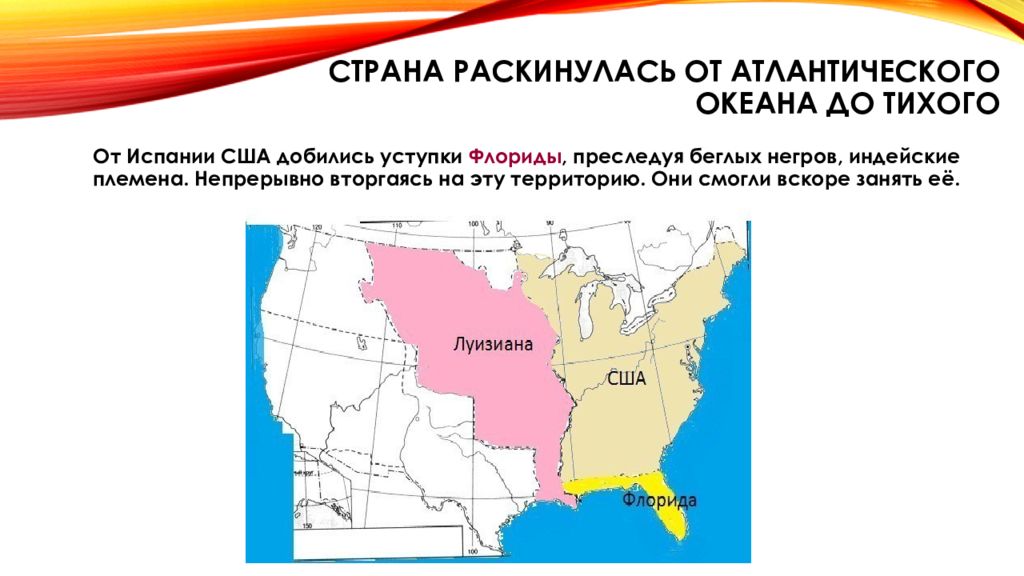 СТРАНА РАСКИНУЛАСЬ ОТ АТЛАНТИЧЕСКОГО ОКЕАНА ДО ТИХОГО

От Испании США добились уступки Флориды, преследуя беглых негров, индейские племена. Непрерывно вторгаясь на эту территорию. Они смогли вскоре занять её.

110

Луизиана

США

Флорида

150